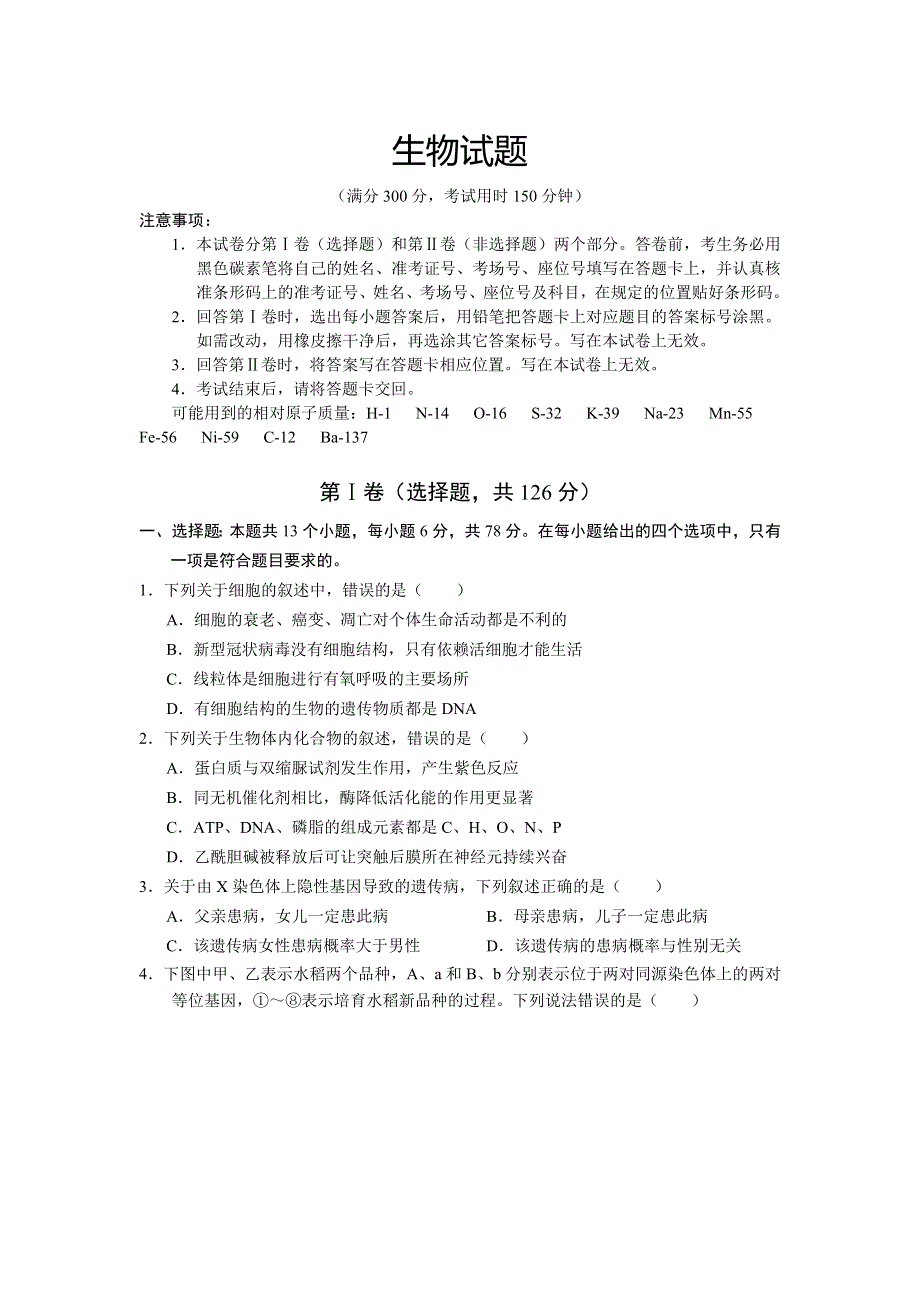 生物试题

（满分 300 分，考试用时 150 分钟）

注意事项：

1．本试卷分第Ⅰ卷（选择题）和第Ⅱ卷（非选择题）两个部分。答卷前，考生务必用黑色碳素笔将自己的姓名、准考证号、考场号、座位号填写在答题卡上，并认真核准条形码上的准考证号、姓名、考场号、座位号及科目，在规定的位置贴好条形码。

2．回答第Ⅰ卷时，选出每小题答案后，用铅笔把答题卡上对应题目的答案标号涂黑。如需改动，用橡皮擦干净后，再选涂其它答案标号。写在本试卷上无效。

3．回答第Ⅱ卷时，将答案写在答题卡相应位置。写在本试卷上无效。

4．考试结束后，请将答题卡交回。

可能用到的相对原子质量：H-1　N-14　O-16　S-32　K-39　Na-23　Mn-55　Fe-56　Ni-59　C-12　Ba-137

第Ⅰ卷（选择题，共 126 分）

一、选择题: 本题共 13 个小题，每小题 6 分，共 78 分。在每小题给出的四个选项中，只有一项是符合题目要求的。

1．下列关于细胞的叙述中，错误的是（　　）

A．细胞的衰老、癌变、凋亡对个体生命活动都是不利的

B．新型冠状病毒没有细胞结构，只有依赖活细胞才能生活

C．线粒体是细胞进行有氧呼吸的主要场所

D．有细胞结构的生物的遗传物质都是 DNA

2．下列关于生物体内化合物的叙述，错误的是（　　）

A．蛋白质与双缩脲试剂发生作用，产生紫色反应

B．同无机催化剂相比，酶降低活化能的作用更显著

C．ATP、DNA、磷脂的组成元素都是 C、H、O、N、P

D．乙酰胆碱被释放后可让突触后膜所在神经元持续兴奋

3．关于由 X 染色体上隐性基因导致的遗传病，下列叙述正确的是（　　）

A．父亲患病，女儿一定患此病

B．母亲患病，儿子一定患此病

C．该遗传病女性患病概率大于男性

D．该遗传病的患病概率与性别无关

4．下图中甲、乙表示水稻两个品种，A、a 和 B、b 分别表示位于两对同源染色体上的两对等位基因，①～⑧表示培育水稻新品种的过程。下列说法错误的是（　　）